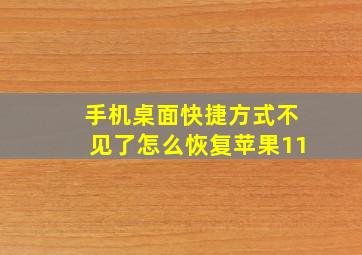 手机桌面快捷方式不见了怎么恢复苹果11